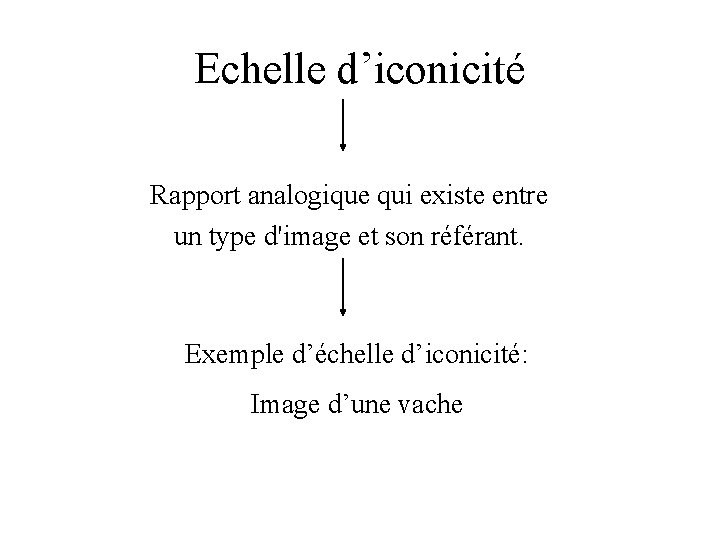 Echelle d’iconicité

Rapport analogique qui existe entre un type d'image et son référant.

Exemple d’échelle d’iconicité:

Image d’une vache